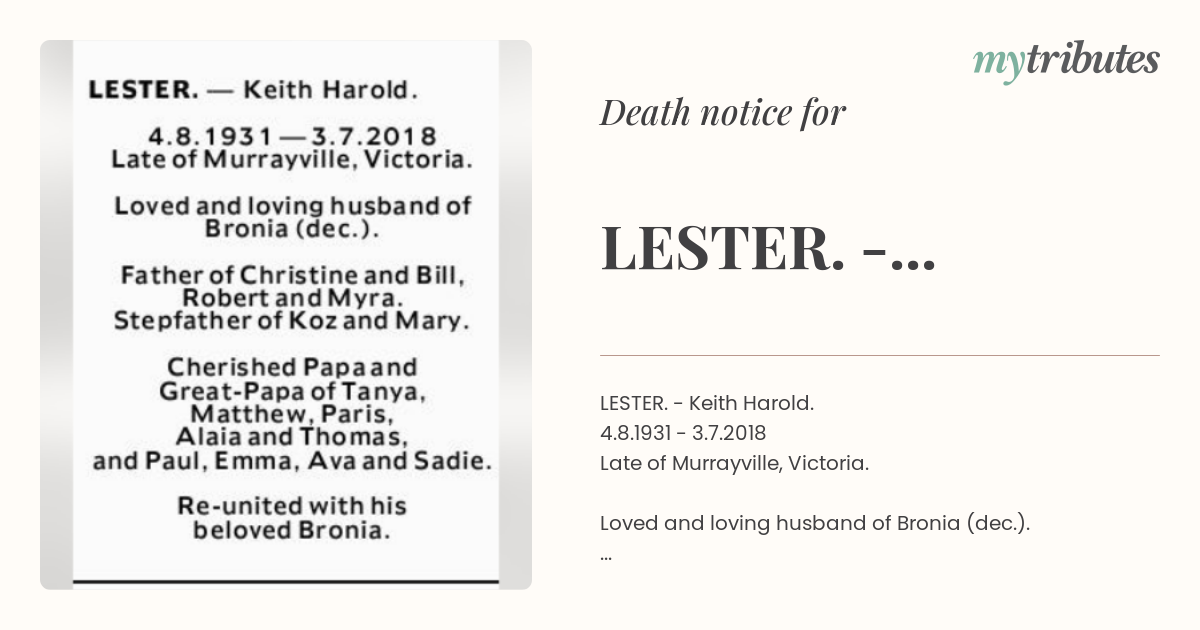 LESTER. — Keith Harold.

4.8.1931 — 3.7.2018
Late of Murrayville, Victoria.

Loved and loving husband of Bronia (dec.).

Father of Christine and Bill, Robert and Myra. Stepfather of Koz and Mary.

Cherished Papa and Great-Papa of Tanya, Matthew, Paris, Alaia and Thomas, and Paul, Emma, Ava and Sadie.

Re-united with his beloved Bronia.

mytributes

Death notice for

LESTER. -...

LESTER. - Keith Harold.
4.8.1931 - 3.7.2018
Late of Murrayville, Victoria.

Loved and loving husband of Bronia (dec.).
...